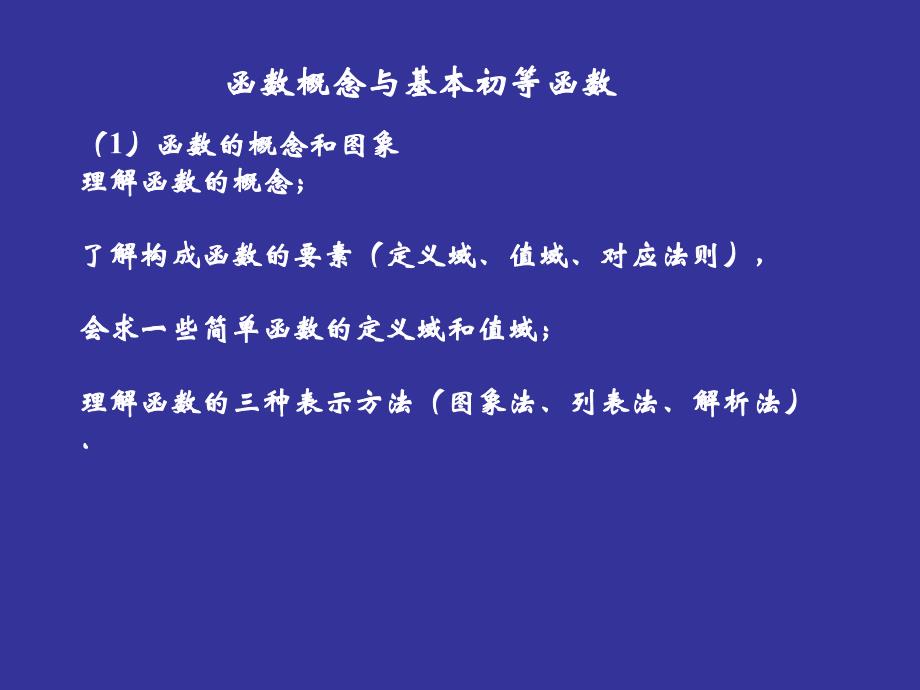 函数概念与基本初等函数

（1）函数的概念和图象
理解函数的概念；

了解构成函数的要素（定义域、值域、对应法则），

会求一些简单函数的定义域和值域；

理解函数的三种表示方法（图象法、列表法、解析法）、